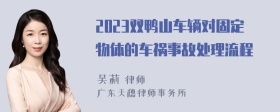 2023双鸭山车辆对固定物体的车祸事故处理流程

吴莉 律师
广东天穗律师事务所